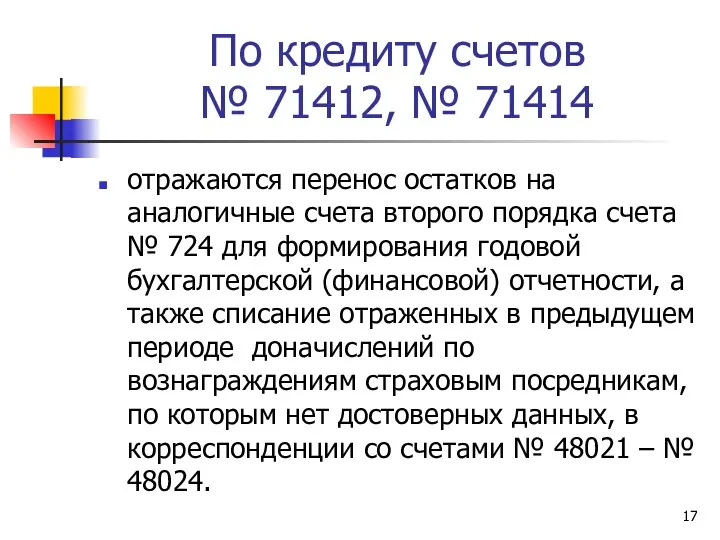 По кредиту счетов
№ 71412, № 71414

отражаются перенос остатков на аналогичные счета второго порядка счета № 724 для формирования годовой бухгалтерской (финансовой) отчетности, а также списание отраженных в предыдущем периоде доначислений по вознаграждениям страховым посредникам, по которым нет достоверных данных, в корреспонденции со счетами № 48021 – № 48024.

17